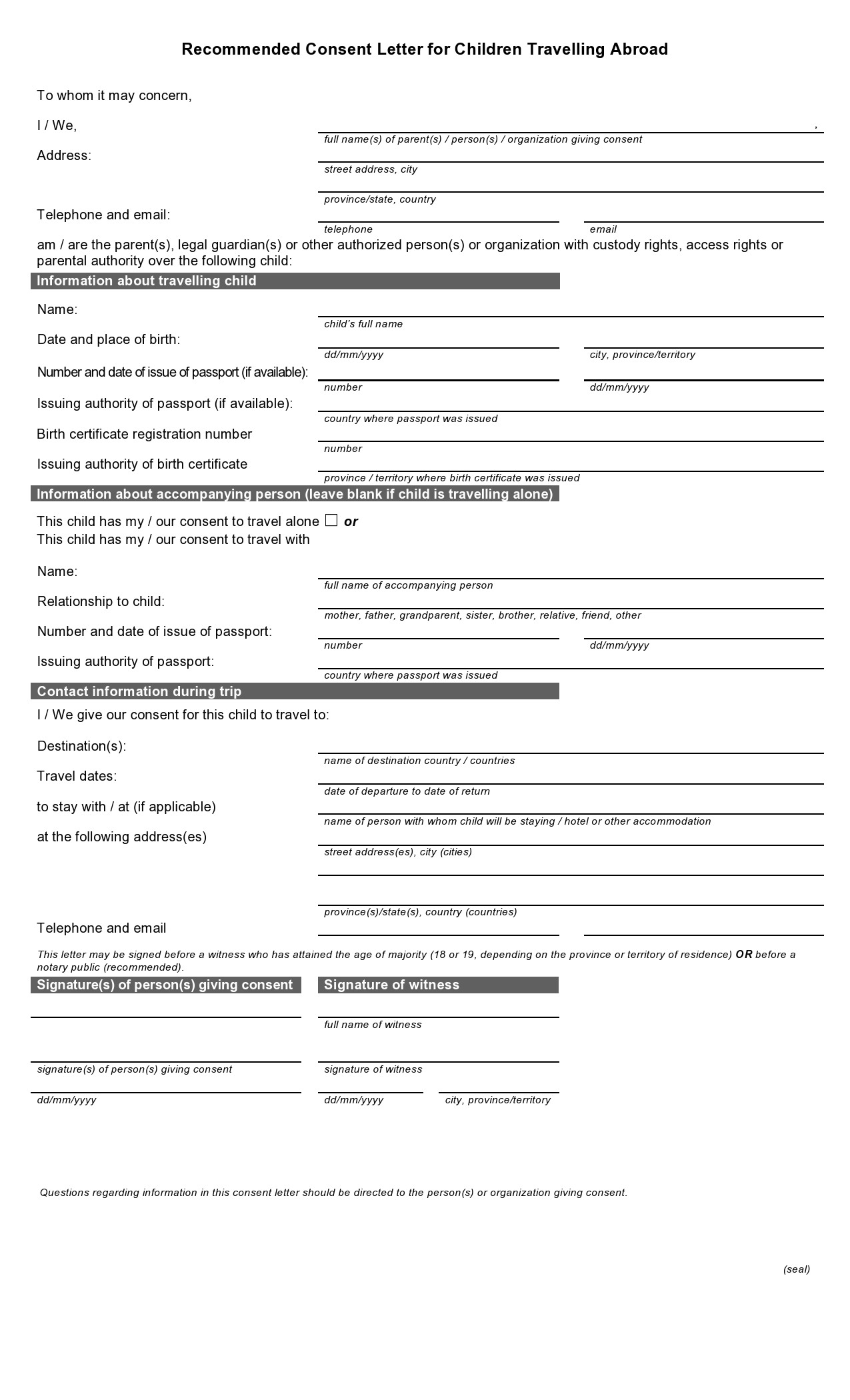 Recommended Consent Letter for Children Travelling Abroad

To whom it may concern,

I / We, ,
full name(s) of parent(s) / person(s) / organization giving consent

Address:
street address, city

province/state, country

Telephone and email:
telephone email

am / are the parent(s), legal guardian(s) or other authorized person(s) or organization with custody rights, access rights or parental authority over the following child:

Information about travelling child

Name:
child's full name

Date and place of birth:
dd/mm/yyyy city, province/territory

Number and date of issue of passport (if available):
number dd/mm/yyyy

Issuing authority of passport (if available):
country where passport was issued

Birth certificate registration number
number

Issuing authority of birth certificate
province / territory where birth certificate was issued

Information about accompanying person (leave blank if child is travelling alone)

This child has my / our consent to travel alone ☐ or
This child has my / our consent to travel with

Name:
full name of accompanying person

Relationship to child:
mother, father, grandparent, sister, brother, relative, friend, other

Number and date of issue of passport:
number dd/mm/yyyy

Issuing authority of passport:
country where passport was issued

Contact information during trip

I / We give our consent for this child to travel to:

Destination(s):
name of destination country / countries

Travel dates:
date of departure to date of return

to stay with / at (if applicable)
name of person with whom child will be staying / hotel or other accommodation

at the following address(es)
street address(es), city (cities)

province(s)/state(s), country (countries)

Telephone and email

This letter may be signed before a witness who has attained the age of majority (18 or 19, depending on the province or territory of residence) OR before a notary public (recommended).

Signature(s) of person(s) giving consent

signature(s) of person(s) giving consent

dd/mm/yyyy

Signature of witness

full name of witness

signature of witness

dd/mm/yyyy city, province/territory

Questions regarding information in this consent letter should be directed to the person(s) or organization giving consent.

(seal)